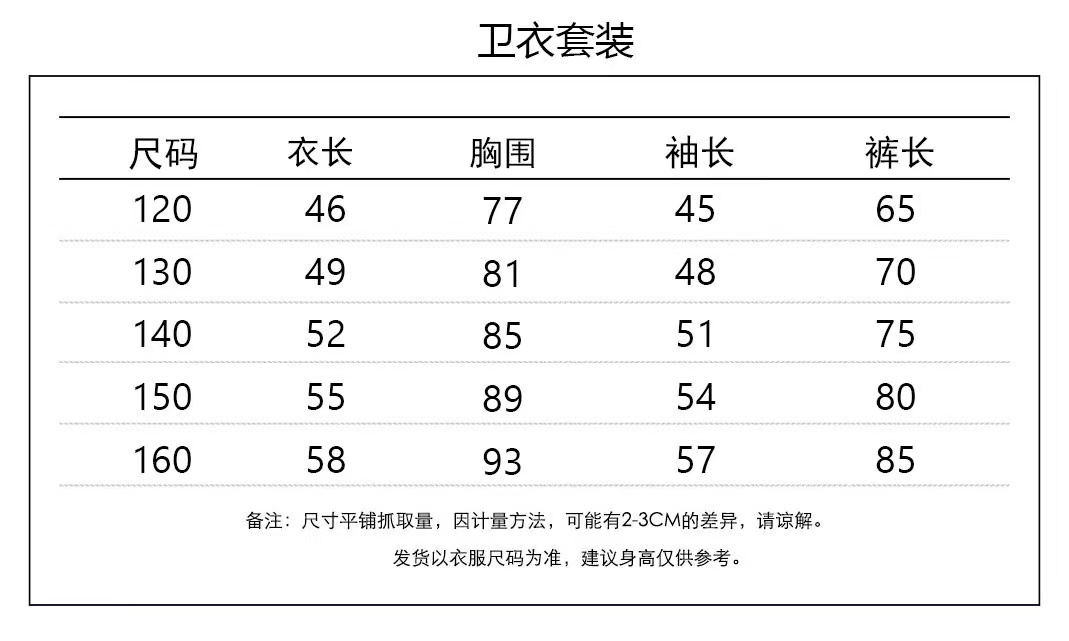 卫衣套装

| 尺码 | 衣长 | 胸围 | 袖长 | 裤长 |
|---|---|---|---|---|
| 120 | 46 | 77 | 45 | 65 |
| 130 | 49 | 81 | 48 | 70 |
| 140 | 52 | 85 | 51 | 75 |
| 150 | 55 | 89 | 54 | 80 |
| 160 | 58 | 93 | 57 | 85 |

备注：尺寸平铺抓取量，因计量方法，可能有2-3CM的差异，请谅解。

发货以衣服尺码为准，建议身高仅供参考。